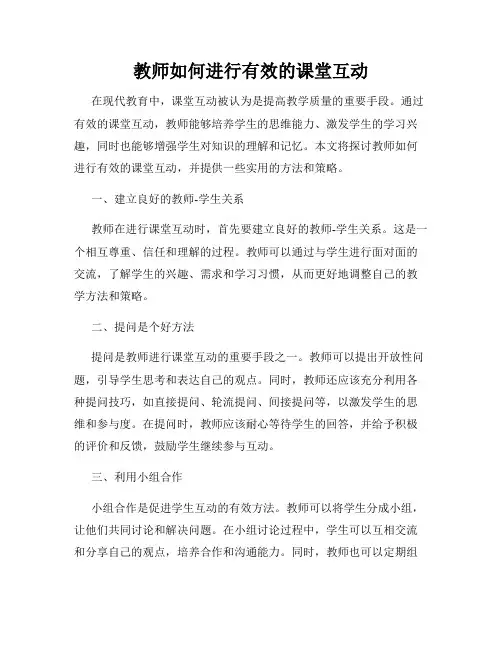 教师如何进行有效的课堂互动

在现代教育中，课堂互动被认为是提高教学质量的重要手段。通过有效的课堂互动，教师能够培养学生的思维能力、激发学生的学习兴趣，同时也能够增强学生对知识的理解和记忆。本文将探讨教师如何进行有效的课堂互动，并提供一些实用的方法和策略。

一、建立良好的教师-学生关系

教师在进行课堂互动时，首先要建立良好的教师-学生关系。这是一个相互尊重、信任和理解的过程。教师可以通过与学生进行面对面的交流，了解学生的兴趣、需求和学习习惯，从而更好地调整自己的教学方法和策略。

二、提问是个好方法

提问是教师进行课堂互动的重要手段之一。教师可以提出开放性问题，引导学生思考和表达自己的观点。同时，教师还应该充分利用各种提问技巧，如直接提问、轮流提问、间接提问等，以激发学生的思维和参与度。在提问时，教师应该耐心等待学生的回答，并给予积极的评价和反馈，鼓励学生继续参与互动。

三、利用小组合作

小组合作是促进学生互动的有效方法。教师可以将学生分成小组，让他们共同讨论和解决问题。在小组讨论过程中，学生可以互相交流和分享自己的观点，培养合作和沟通能力。同时，教师也可以定期组